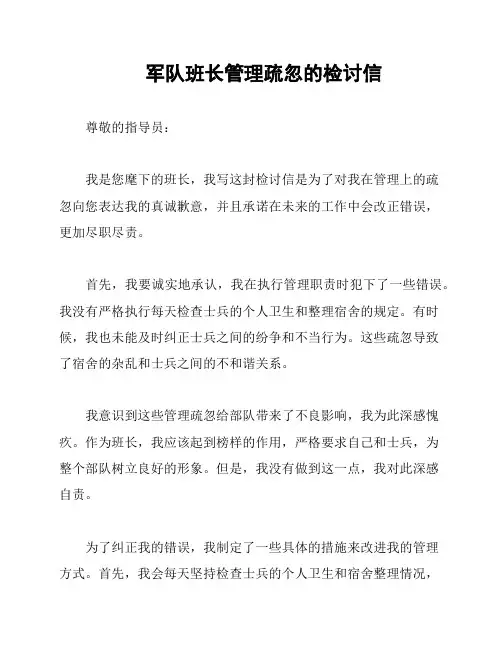 军队班长管理疏忽的检讨信

尊敬的指导员：

我是您麾下的班长，我写这封检讨信是为了对我在管理上的疏忽向您表达我的真诚歉意，并且承诺在未来的工作中会改正错误，更加尽职尽责。

首先，我要诚实地承认，我在执行管理职责时犯下了一些错误。我没有严格执行每天检查士兵的个人卫生和整理宿舍的规定。有时候，我也未能及时纠正士兵之间的纷争和不当行为。这些疏忽导致了宿舍的杂乱和士兵之间的不和谐关系。

我意识到这些管理疏忽给部队带来了不良影响，我为此深感愧疚。作为班长，我应该起到榜样的作用，严格要求自己和士兵，为整个部队树立良好的形象。但是，我没有做到这一点，我对此深感自责。

为了纠正我的错误，我制定了一些具体的措施来改进我的管理方式。首先，我会每天坚持检查士兵的个人卫生和宿舍整理情况，